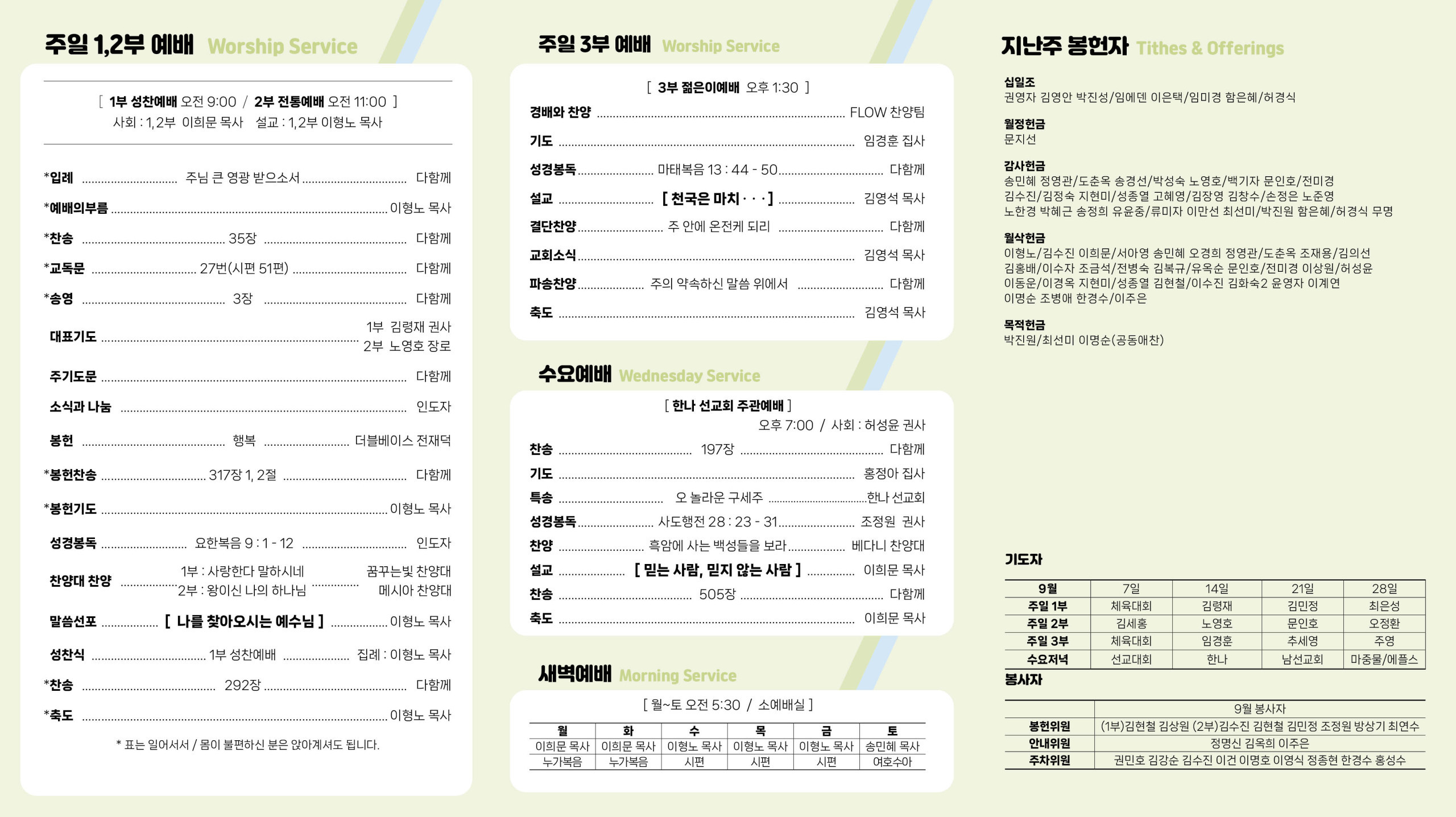 주일 1,2부 예배 Worship Service

[ 1부 성찬예배 오전 9:00 / 2부 전통예배 오전 11:00 ]
사회 : 1,2부 이희문 목사 설교 : 1,2부 이형노 목사

*입례 주님 큰 영광 받으소서 다함께
*예배의부름 이형노 목사
*찬송 35장 다함께
*교독문 27번(시편 51편) 다함께
*송영 3장 다함께
대표기도 1부 김령재 권사 2부 노영호 장로
주기도문 다함께
소식과 나눔 인도자
봉헌 행복 더블베이스 전재덕
*봉헌찬송 317장 1, 2절 다함께
*봉헌기도 이형노 목사
성경봉독 요한복음 9 : 1 - 12 인도자
찬양대 찬양 1부 : 사랑한다 말하시네 꿈꾸는빛 찬양대
2부 : 왕이신 나의 하나님 메시아 찬양대
말씀선포 [ 나를 찾아오시는 예수님 ] 이형노 목사
성찬식 1부 성찬예배 집례 : 이형노 목사
*찬송 292장 다함께
*축도 이형노 목사

* 표는 일어서서 / 몸이 불편하신 분은 앉아계셔도 됩니다.

주일 3부 예배 Worship Service

[ 3부 젊은이예배 오후 1:30 ]
경배와 찬양 FLOW 찬양팀
기도 임경훈 집사
성경봉독 마태복음 13 : 44 - 50 다함께
설교 [ 천국은 마치 · · · ] 김영석 목사
결단찬양 주 안에 온전케 되리 다함께
교회소식 김영석 목사
파송찬양 주의 약속하신 말씀 위에서 다함께
축도 김영석 목사

수요예배 Wednesday Service

[ 한나 선교회 주관예배 ]
오후 7:00 / 사회 : 허성윤 권사
찬송 197장 다함께
기도 홍정아 집사
특송 오 놀라운 구세주 한나 선교회
성경봉독 사도행전 28 : 23 - 31 조정원 권사
찬양 흑암에 사는 백성들을 보라 베다니 찬양대
설교 [ 믿는 사람, 믿지 않는 사람 ] 이희문 목사
찬송 505장 다함께
축도 이희문 목사

새벽예배 Morning Service

[ 월~토 오전 5:30 / 소예배실 ]

| 월 | 화 | 수 | 목 | 금 | 토 |
|---|---|---|---|---|---|
| 이희문 목사 | 이희문 목사 | 이형노 목사 | 이형노 목사 | 이형노 목사 | 송민혜 목사 |
| 누가복음 | 누가복음 | 시편 | 시편 | 시편 | 여호수아 |

지난주 봉헌자 Tithes & Offerings

십일조
권영자 김영안 박진성/임에덴 이은택/임미경 함은혜/허경식

월정헌금
문지선

감사헌금
송민혜 정영관/도춘옥 송경선/박성숙 노영호/백기자 문인호/전미경
김수진/김정숙 지현미/성종열 고혜영/김장영 김창수/손정은 노준영
노한경 박혜근 송정희 유윤중/류미자 이만선 최선미/박진원 함은혜/허경식 무명

월삭헌금
이형노/김수진 이희문/서아영 송민혜 오경희 정영관/도춘옥 조재용/김의선
김홍배/이수자 조금석/전병숙 김복규/유옥순 문인호/전미경 이상원/허성윤
이동운/이경옥 지현미/성종열 김현철/이수진 김화숙2 윤영자 이계연
이명순 조병애 한경수/이주은

목적헌금
박진원/최선미 이명순(공동애찬)

기도자

| 9월 | 7일 | 14일 | 21일 | 28일 |
|---|---|---|---|---|
| 주일 1부 | 체육대회 | 김령재 | 김민정 | 최은성 |
| 주일 2부 | 김세홍 | 노영호 | 문인호 | 오정환 |
| 주일 3부 | 체육대회 | 임경훈 | 추세영 | 주영 |
| 수요저녁 | 선교대회 | 한나 | 남선교회 | 마중물/에플스 |

봉사자

| | 9월 봉사자 |
|---|---|
| 봉헌위원 | (1부)김현철 김상원 (2부)김수진 김현철 김민정 조정원 방상기 최연수 |
| 안내위원 | 정명신 김옥희 이주은 |
| 주차위원 | 권민호 김강순 김수진 이건 이명호 이영식 정종현 한경수 홍성수 |